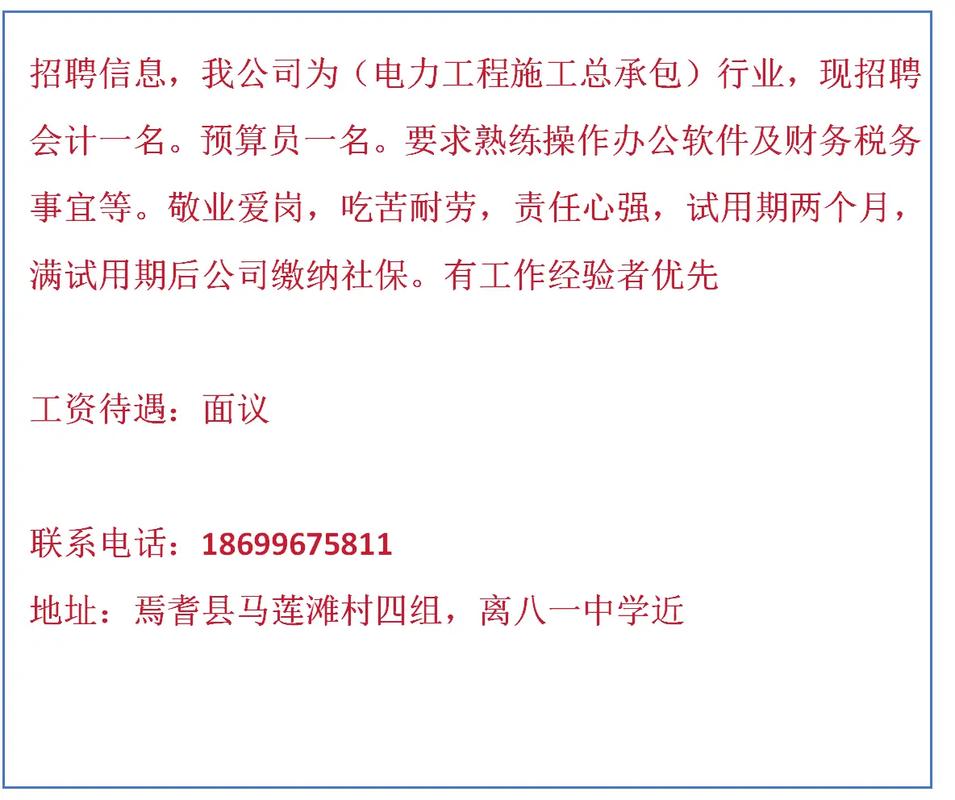 招聘信息，我公司为（电力工程施工总承包）行业，现招聘会计一名。预算员一名。要求熟练操作办公软件及财务税务事宜等。敬业爱岗，吃苦耐劳，责任心强，试用期两个月，满试用期后公司缴纳社保。有工作经验者优先

工资待遇：面议

联系电话：18699675811
地址：焉耆县马莲滩村四组，离八一中学近